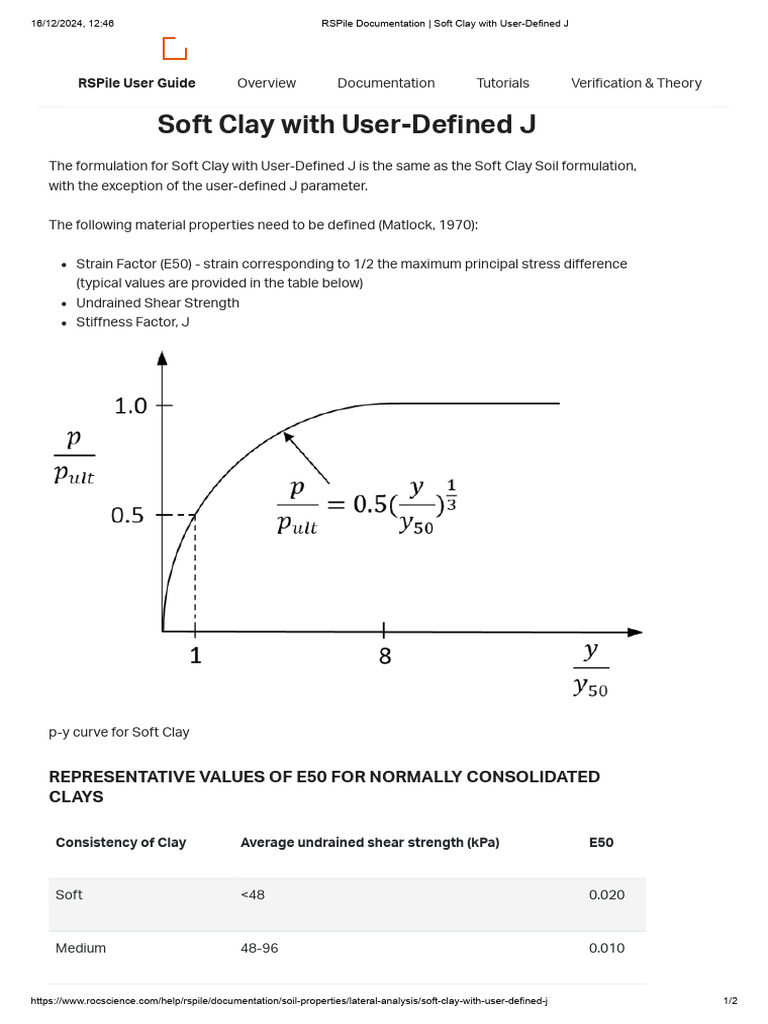 16/12/2024, 12:46 RSPile Documentation | Soft Clay with User-Defined J

RSPile User Guide Overview Documentation Tutorials Verification & Theory

Soft Clay with User-Defined J

The formulation for Soft Clay with User-Defined J is the same as the Soft Clay Soil formulation, with the exception of the user-defined J parameter.

The following material properties need to be defined (Matlock, 1970):

- Strain Factor (E50) - strain corresponding to 1/2 the maximum principal stress difference (typical values are provided in the table below)
- Undrained Shear Strength
- Stiffness Factor, J

1.0
$\frac{p}{p_{ult}}$
0.5
$\frac{p}{p_{ult}} = 0.5(\frac{y}{y_{50}})^{\frac{1}{3}}$
1
8
$\frac{y}{y_{50}}$

p-y curve for Soft Clay

REPRESENTATIVE VALUES OF E50 FOR NORMALLY CONSOLIDATED CLAYS

| Consistency of Clay | Average undrained shear strength (kPa) | E50 |
|---|---|---|
| Soft | <48 | 0.020 |
| Medium | 48-96 | 0.010 |

https://www.rocscience.com/help/rspile/documentation/soil-properties/lateral-analysis/soft-clay-with-user-defined-j 1/2